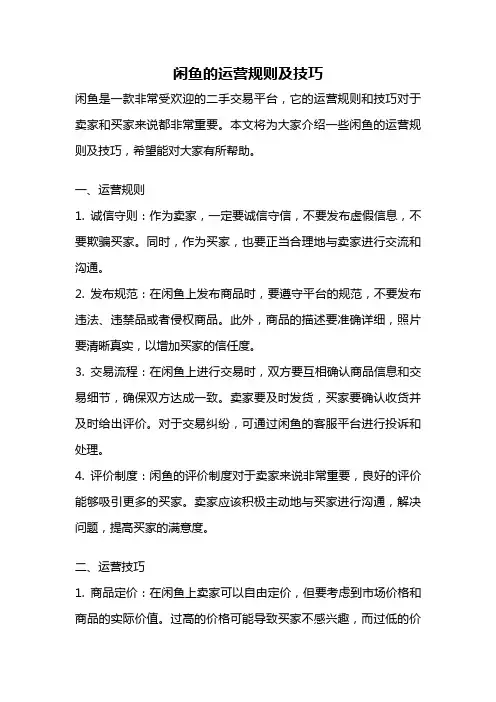 闲鱼的运营规则及技巧

闲鱼是一款非常受欢迎的二手交易平台，它的运营规则和技巧对于卖家和买家来说都非常重要。本文将为大家介绍一些闲鱼的运营规则及技巧，希望能对大家有所帮助。

一、运营规则

1. 诚信守则：作为卖家，一定要诚信守信，不要发布虚假信息，不要欺骗买家。同时，作为买家，也要正当合理地与卖家进行交流和沟通。

2. 发布规范：在闲鱼上发布商品时，要遵守平台的规范，不要发布违法、违禁品或者侵权商品。此外，商品的描述要准确详细，照片要清晰真实，以增加买家的信任度。

3. 交易流程：在闲鱼上进行交易时，双方要互相确认商品信息和交易细节，确保双方达成一致。卖家要及时发货，买家要确认收货并及时给出评价。对于交易纠纷，可通过闲鱼的客服平台进行投诉和处理。

4. 评价制度：闲鱼的评价制度对于卖家来说非常重要，良好的评价能够吸引更多的买家。卖家应该积极主动地与买家进行沟通，解决问题，提高买家的满意度。

二、运营技巧

1. 商品定价：在闲鱼上卖家可以自由定价，但要考虑到市场价格和商品的实际价值。过高的价格可能导致买家不感兴趣，而过低的价